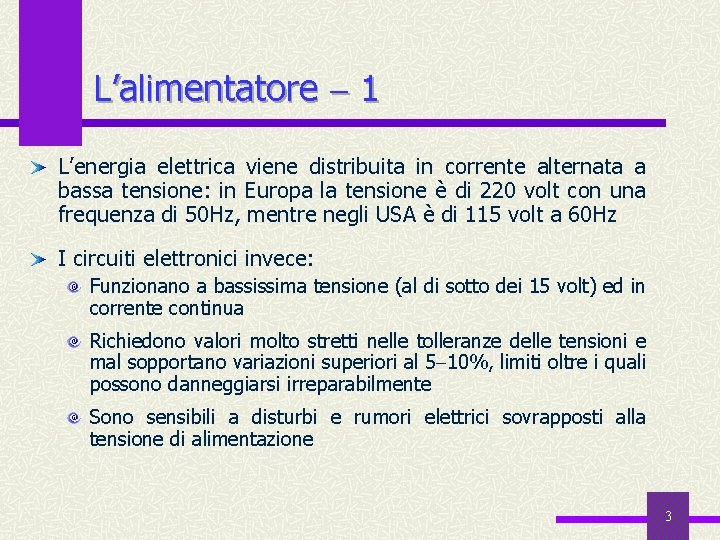 L’alimentatore – 1

L’energia elettrica viene distribuita in corrente alternata a bassa tensione: in Europa la tensione è di 220 volt con una frequenza di 50Hz, mentre negli USA è di 115 volt a 60Hz

I circuiti elettronici invece:

Funzionano a bassissima tensione (al di sotto dei 15 volt) ed in corrente continua

Richiedono valori molto stretti nelle tolleranze delle tensioni e mal sopportano variazioni superiori al 5–10%, limiti oltre i quali possono danneggiarsi irreparabilmente

Sono sensibili a disturbi e rumori elettrici sovrapposti alla tensione di alimentazione

3